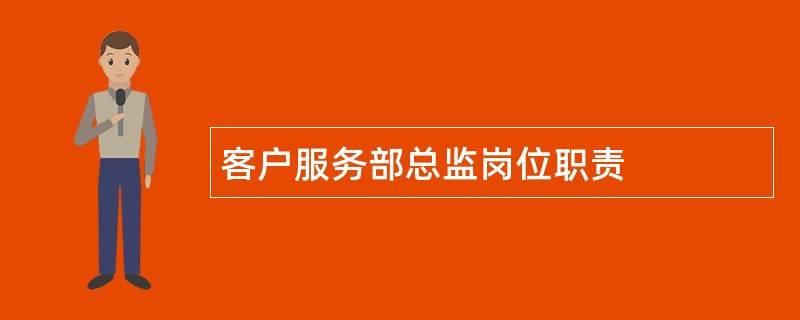 客户服务部总监岗位职责